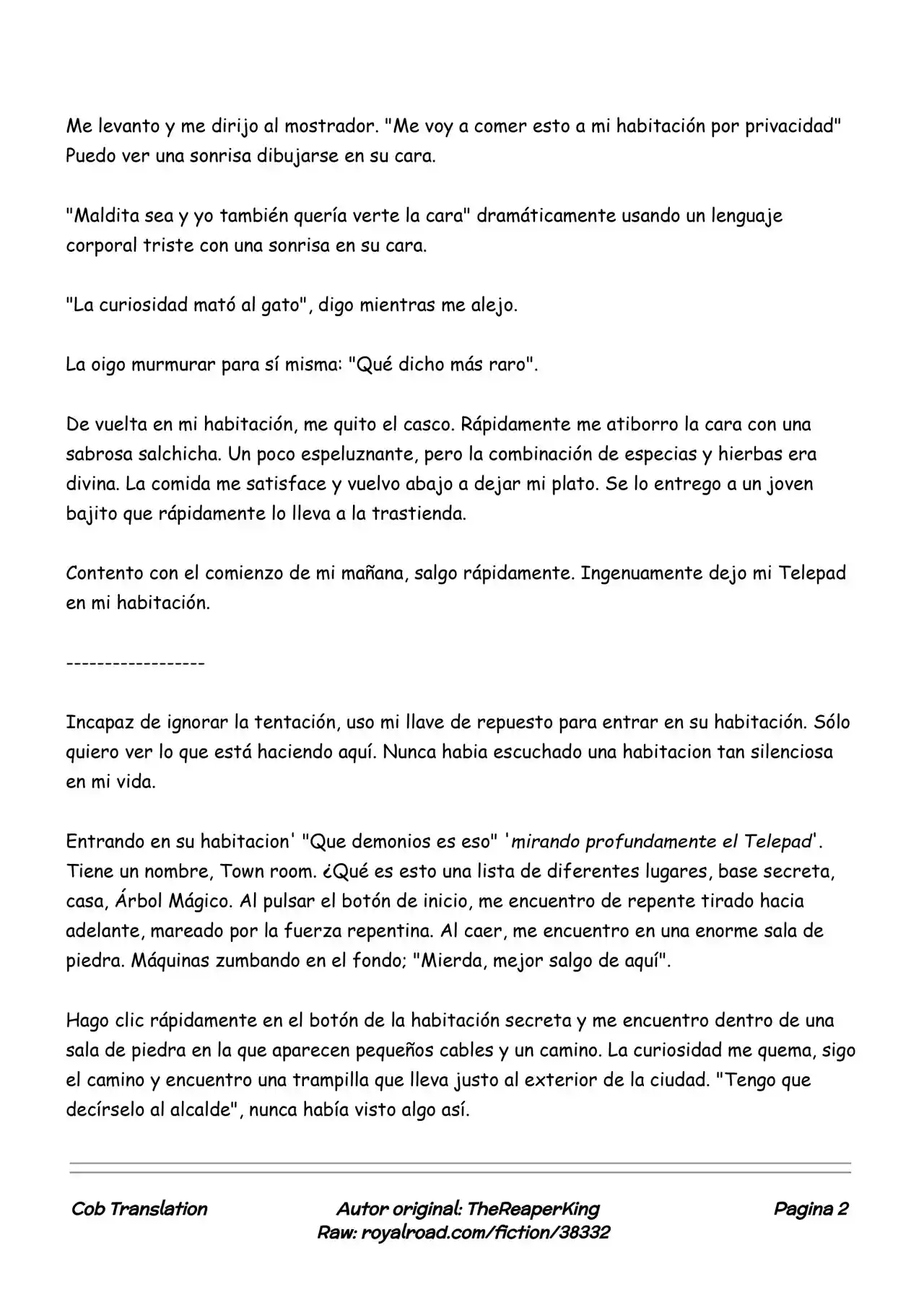 Me levanto y me dirijo al mostrador. "Me voy a comer esto a mi habitación por privacidad" Puedo ver una sonrisa dibujarse en su cara.

"Maldita sea y yo también quería verte la cara" dramáticamente usando un lenguaje corporal triste con una sonrisa en su cara.

"La curiosidad mató al gato", digo mientras me alejo.

La oigo murmurar para sí misma: "Qué dicho más raro".

De vuelta en mi habitación, me quito el casco. Rápidamente me atiborro la cara con una sabrosa salchicha. Un poco espeluznante, pero la combinación de especias y hierbas era divina. La comida me satisface y vuelvo abajo a dejar mi plato. Se lo entrego a un joven bajito que rápidamente lo lleva a la trastienda.

Contento con el comienzo de mi mañana, salgo rápidamente. Ingenuamente dejo mi Telepad en mi habitación.

------------------

Incapaz de ignorar la tentación, uso mi llave de repuesto para entrar en su habitación. Sólo quiero ver lo que está haciendo aquí. Nunca habia escuchado una habitacion tan silenciosa en mi vida.

Entrando en su habitacion' "Que demonios es eso" 'mirando profundamente el Telepad'. Tiene un nombre, Town room. ¿Qué es esto una lista de diferentes lugares, base secreta, casa, Árbol Mágico. Al pulsar el botón de inicio, me encuentro de repente tirado hacia adelante, mareado por la fuerza repentina. Al caer, me encuentro en una enorme sala de piedra. Máquinas zumbando en el fondo; "Mierda, mejor salgo de aquí".

Hago clic rápidamente en el botón de la habitación secreta y me encuentro dentro de una sala de piedra en la que aparecen pequeños cables y un camino. La curiosidad me quema, sigo el camino y encuentro una trampilla que lleva justo al exterior de la ciudad. "Tengo que decírselo al alcalde", nunca había visto algo así.

Cob Translation

Autor original: TheReaperKing
Raw: royalroad.com/fiction/38332

Pagina 2